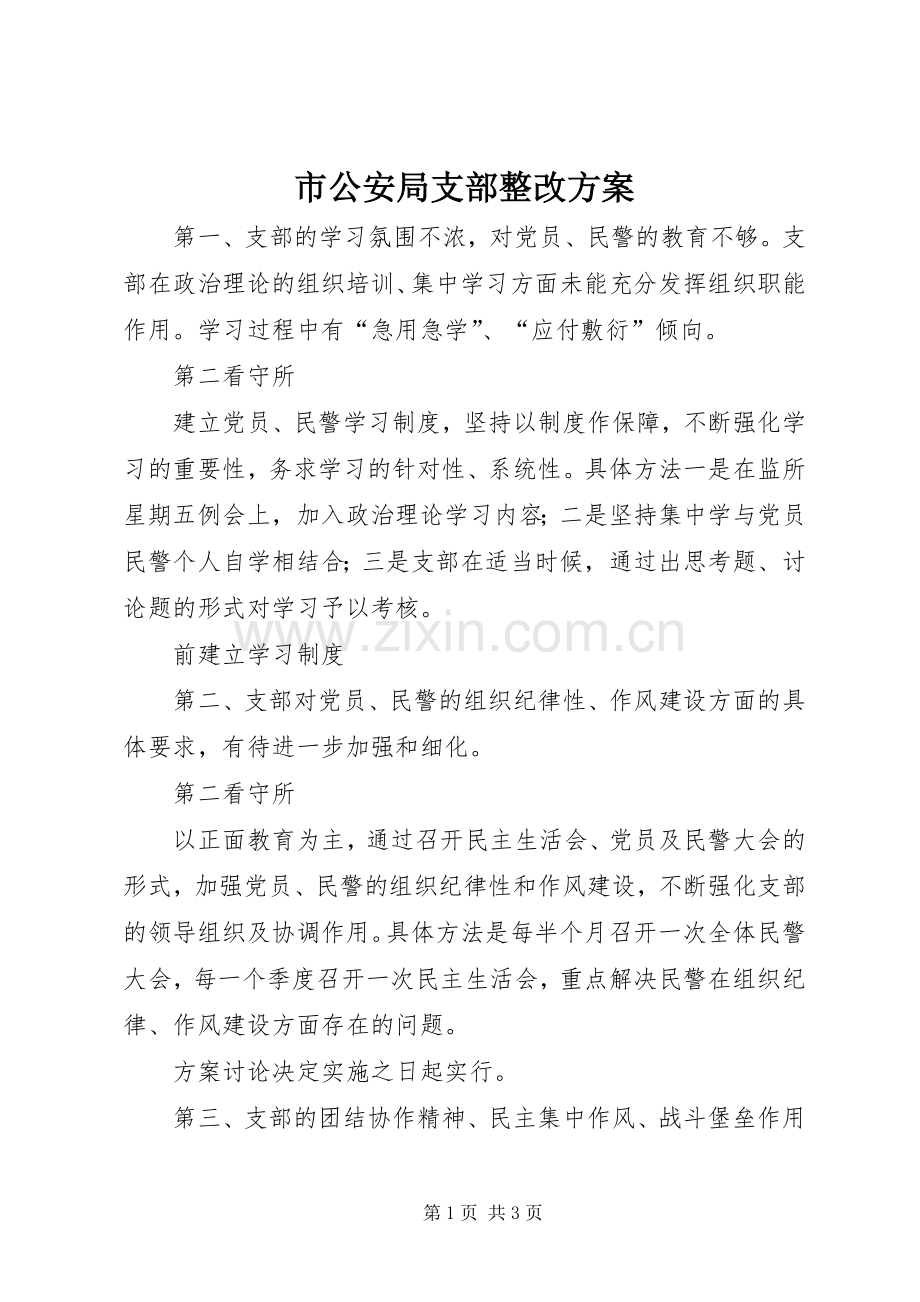 市公安局支部整改方案

第一、支部的学习氛围不浓，对党员、民警的教育不够。支部在政治理论的组织培训、集中学习方面未能充分发挥组织职能作用。学习过程中有“急用急学”、“应付敷衍”倾向。

第二看守所

建立党员、民警学习制度，坚持以制度作保障，不断强化学习的重要性，务求学习的针对性、系统性。具体方法一是在监所星期五例会上，加入政治理论学习内容；二是坚持集中学与党员民警个人自学相结合；三是支部在适当时候，通过出思考题、讨论题的形式对学习予以考核。

前建立学习制度

第二、支部对党员、民警的组织纪律性、作风建设方面的具体要求，有待进一步加强和细化。

第二看守所

以正面教育为主，通过召开民主生活会、党员及民警大会的形式，加强党员、民警的组织纪律性和作风建设，不断强化支部的领导组织及协调作用。具体方法是每半个月召开一次全体民警大会，每一个季度召开一次民主生活会，重点解决民警在组织纪律、作风建设方面存在的问题。

方案讨论决定实施之日起实行。

第三、支部的团结协作精神、民主集中作风、战斗堡垒作用

第1页 共3页

www.zixin.com.cn